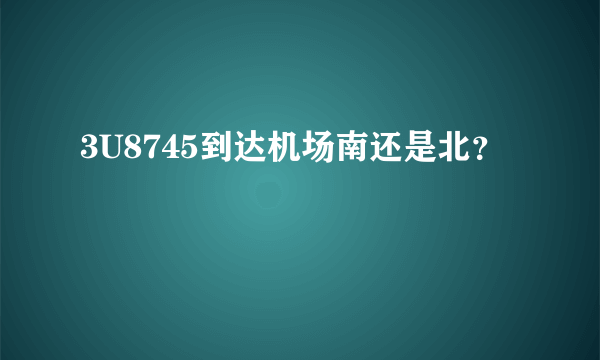 3U8745到达机场南还是北？